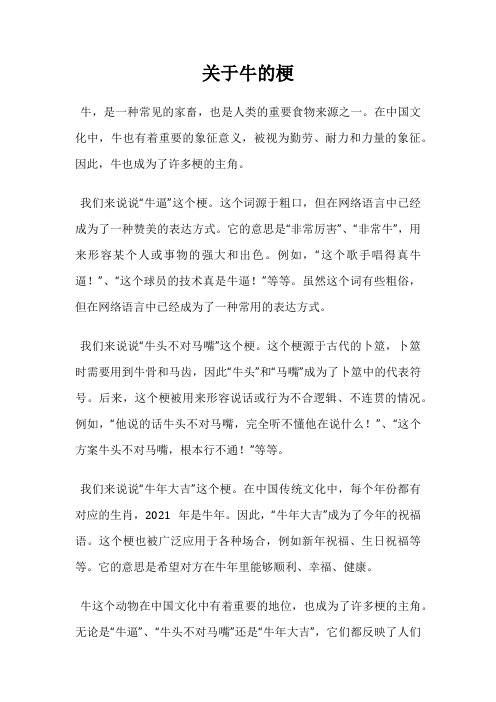 关于牛的梗

牛，是一种常见的家畜，也是人类的重要食物来源之一。在中国文化中，牛也有着重要的象征意义，被视为勤劳、耐力和力量的象征。因此，牛也成为了许多梗的主角。

我们来说说“牛逼”这个梗。这个词源于粗口，但在网络语言中已经成为了一种赞美的表达方式。它的意思是“非常厉害”、“非常牛”，用来形容某个人或事物的强大和出色。例如，“这个歌手唱得真牛逼！”、“这个球员的技术真是牛逼！”等等。虽然这个词有些粗俗，但在网络语言中已经成为了一种常用的表达方式。

我们来说说“牛头不对马嘴”这个梗。这个梗源于古代的卜筮，卜筮时需要用到牛骨和马齿，因此“牛头”和“马嘴”成为了卜筮中的代表符号。后来，这个梗被用来形容说话或行为不合逻辑、不连贯的情况。例如，“他说的话牛头不对马嘴，完全听不懂他在说什么！”、“这个方案牛头不对马嘴，根本行不通！”等等。

我们来说说“牛年大吉”这个梗。在中国传统文化中，每个年份都有对应的生肖，2021 年是牛年。因此，“牛年大吉”成为了今年的祝福语。这个梗也被广泛应用于各种场合，例如新年祝福、生日祝福等等。它的意思是希望对方在牛年里能够顺利、幸福、健康。

牛这个动物在中国文化中有着重要的地位，也成为了许多梗的主角。无论是“牛逼”、“牛头不对马嘴”还是“牛年大吉”，它们都反映了人们